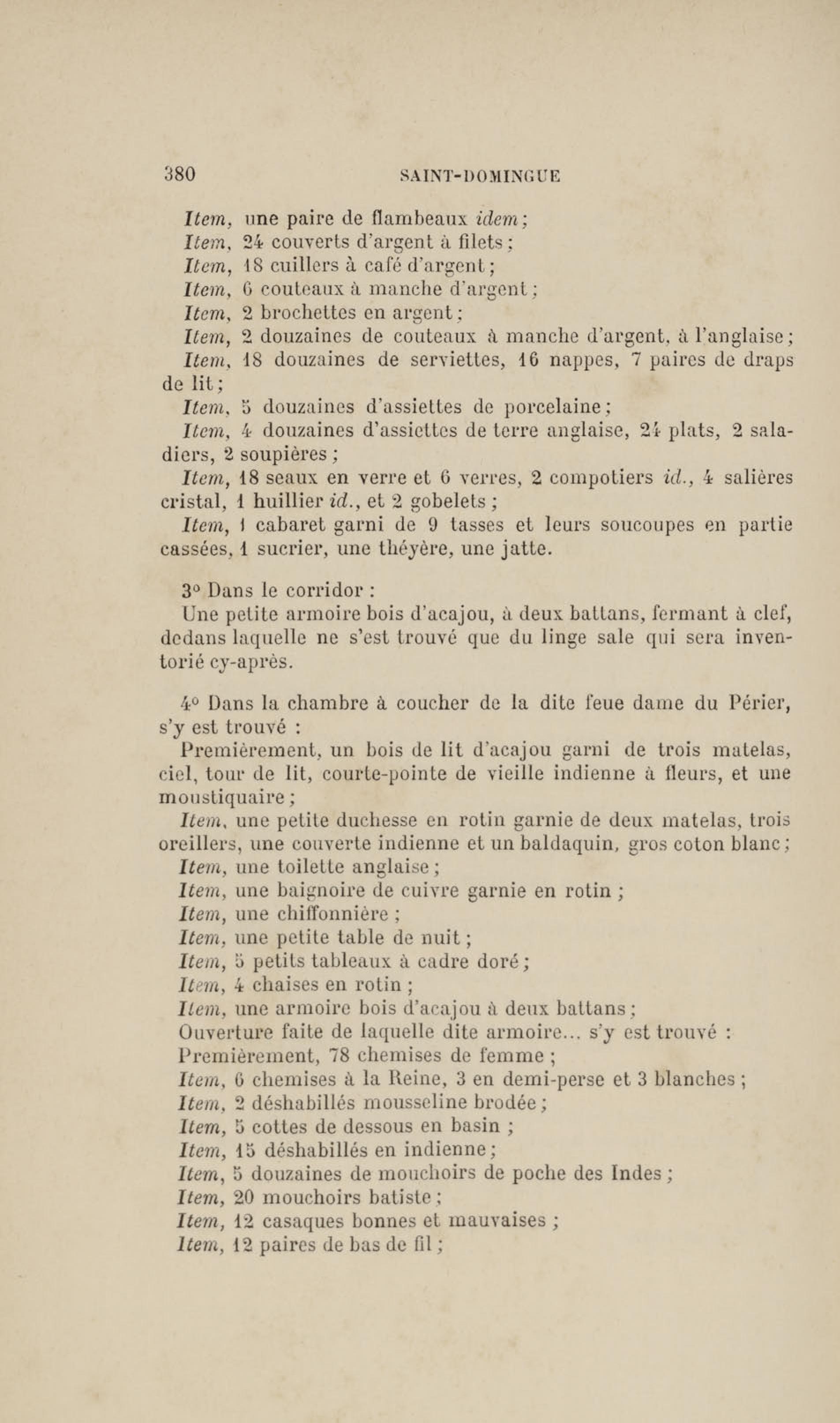 380 SAINT-DOMINGUE

Item, une paire de flambeaux idem;
Item, 24 couverts d'argent à filets;
Item, 18 cuillers à café d'argent;
Item, 6 couteaux à manche d'argent;
Item, 2 brochettes en argent;
Item, 2 douzaines de couteaux à manche d'argent, à l'anglaise;
Item, 18 douzaines de serviettes, 16 nappes, 7 paires de draps de lit;
Item, 5 douzaines d'assiettes de porcelaine;
Item, 4 douzaines d'assiettes de terre anglaise, 24 plats, 2 saladiers, 2 soupières;
Item, 18 seaux en verre et 6 verres, 2 compotiers id., 4 salières cristal, 1 huillier id., et 2 gobelets;
Item, 1 cabaret garni de 9 tasses et leurs soucoupes en partie cassées, 1 sucrier, une théyère, une jatte.

3° Dans le corridor :
Une petite armoire bois d'acajou, à deux battans, fermant à clef, dedans laquelle ne s'est trouvé que du linge sale qui sera inventorié cy-après.

4° Dans la chambre à coucher de la dite feue dame du Périer, s'y est trouvé :
Premièrement, un bois de lit d'acajou garni de trois matelas, ciel, tour de lit, courte-pointe de vieille indienne à fleurs, et une moustiquaire;
Item, une petite duchesse en rotin garnie de deux matelas, trois oreillers, une couverte indienne et un baldaquin, gros coton blanc;
Item, une toilette anglaise;
Item, une baignoire de cuivre garnie en rotin;
Item, une chiffonnière;
Item, une petite table de nuit;
Item, 5 petits tableaux à cadre doré;
Item, 4 chaises en rotin;
Item, une armoire bois d'acajou à deux battans;
Ouverture faite de laquelle dite armoire... s'y est trouvé :
Premièrement, 78 chemises de femme;
Item, 6 chemises à la Reine, 3 en demi-perse et 3 blanches;
Item, 2 déshabillés mousseline brodée;
Item, 5 cottes de dessous en basin;
Item, 15 déshabillés en indienne;
Item, 5 douzaines de mouchoirs de poche des Indes;
Item, 20 mouchoirs batiste;
Item, 12 casaques bonnes et mauvaises;
Item, 12 paires de bas de fil;